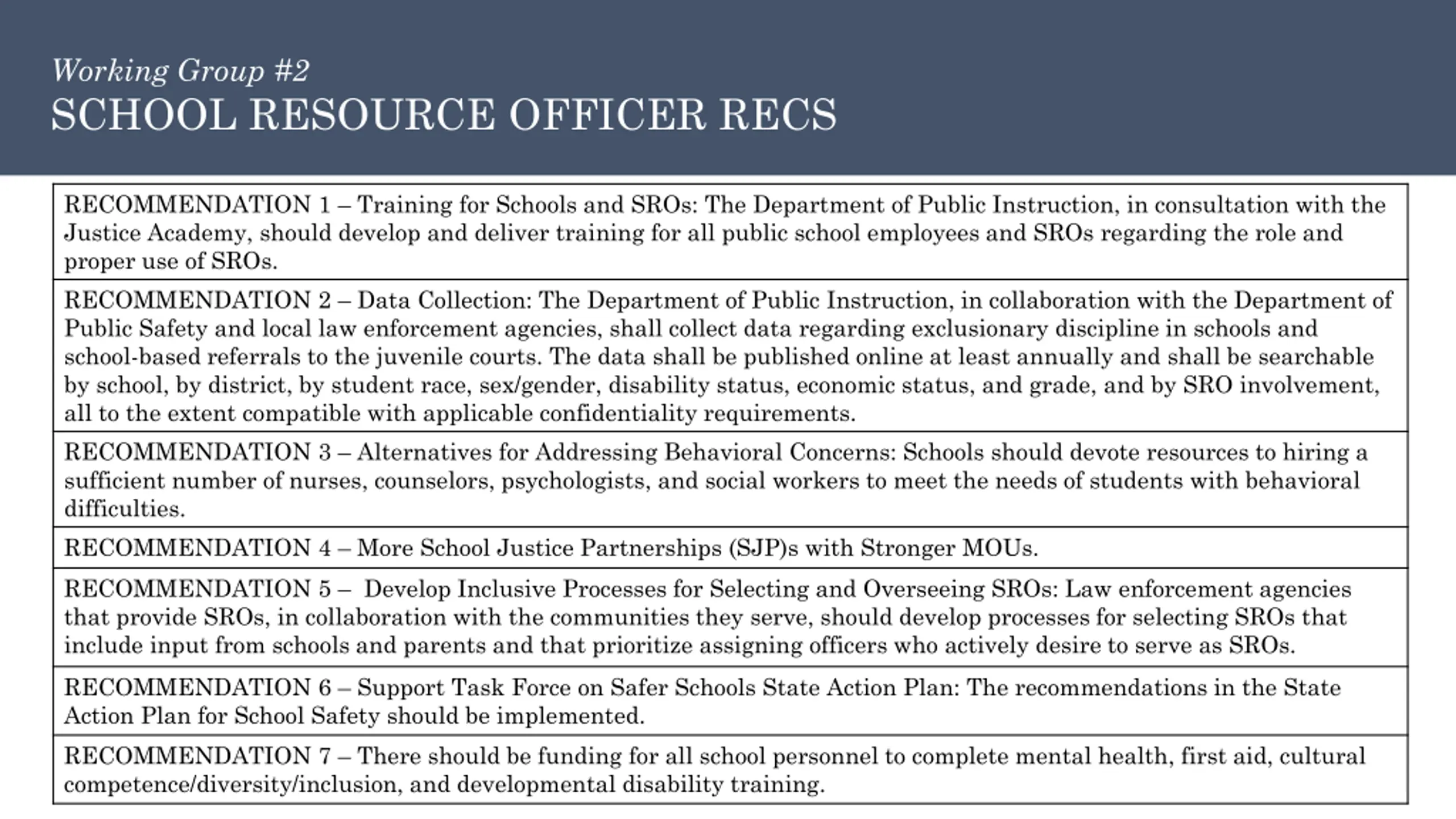 Working Group #2
SCHOOL RESOURCE OFFICER RECS

| RECOMMENDATION 1 – Training for Schools and SROs: The Department of Public Instruction, in consultation with the Justice Academy, should develop and deliver training for all public school employees and SROs regarding the role and proper use of SROs. |
|---|
| RECOMMENDATION 2 – Data Collection: The Department of Public Instruction, in collaboration with the Department of Public Safety and local law enforcement agencies, shall collect data regarding exclusionary discipline in schools and school-based referrals to the juvenile courts. The data shall be published online at least annually and shall be searchable by school, by district, by student race, sex/gender, disability status, economic status, and grade, and by SRO involvement, all to the extent compatible with applicable confidentiality requirements. |
| RECOMMENDATION 3 – Alternatives for Addressing Behavioral Concerns: Schools should devote resources to hiring a sufficient number of nurses, counselors, psychologists, and social workers to meet the needs of students with behavioral difficulties. |
| RECOMMENDATION 4 – More School Justice Partnerships (SJP)s with Stronger MOUs. |
| RECOMMENDATION 5 – Develop Inclusive Processes for Selecting and Overseeing SROs: Law enforcement agencies that provide SROs, in collaboration with the communities they serve, should develop processes for selecting SROs that include input from schools and parents and that prioritize assigning officers who actively desire to serve as SROs. |
| RECOMMENDATION 6 – Support Task Force on Safer Schools State Action Plan: The recommendations in the State Action Plan for School Safety should be implemented. |
| RECOMMENDATION 7 – There should be funding for all school personnel to complete mental health, first aid, cultural competence/diversity/inclusion, and developmental disability training. |